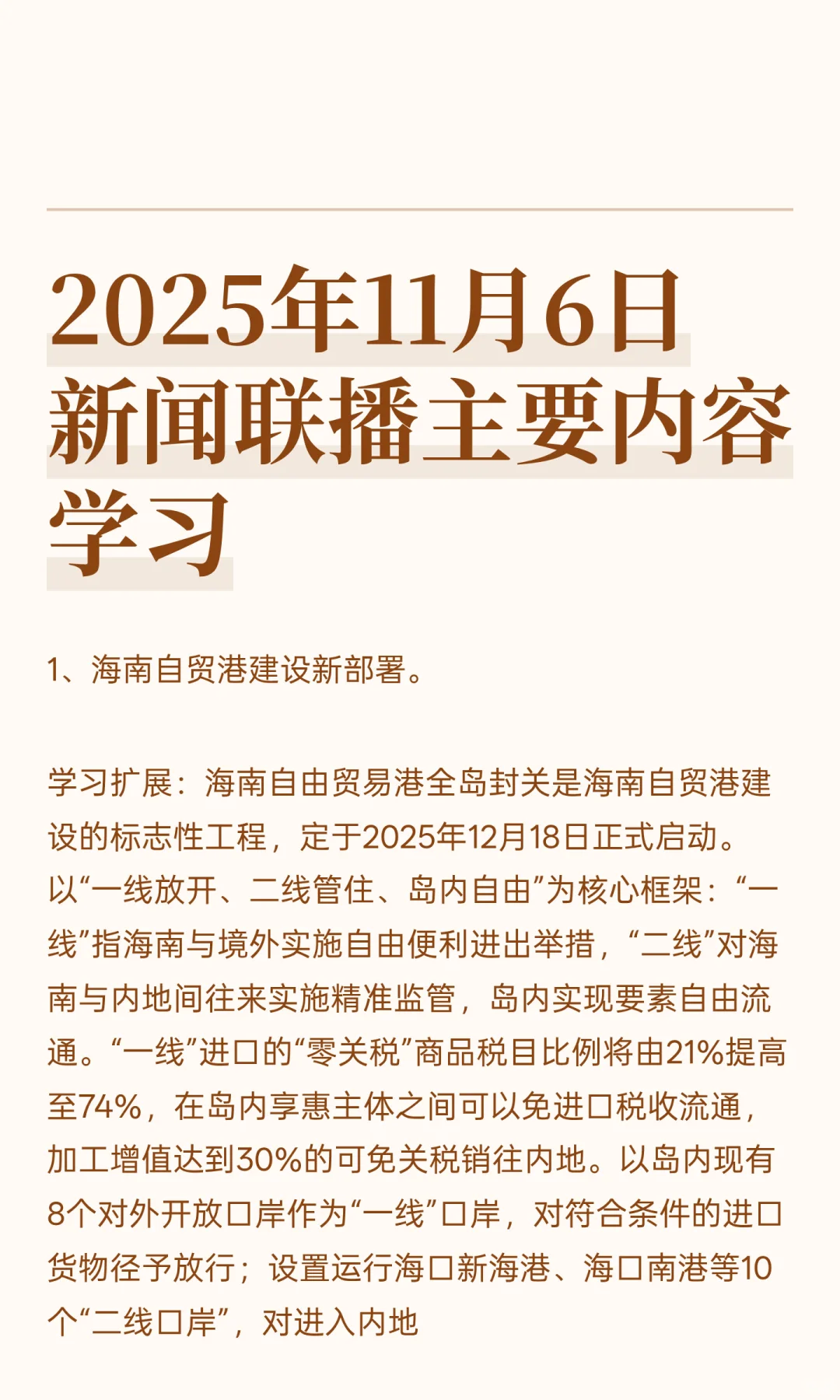 2025年11月6日新闻联播主要内容学习

1、海南自贸港建设新部署。

学习扩展：海南自由贸易港全岛封关是海南自贸港建设的标志性工程，定于2025年12月18日正式启动。以“一线放开、二线管住、岛内自由”为核心框架：“一线”指海南与境外实施自由便利进出举措，“二线”对海南与内地间往来实施精准监管，岛内实现要素自由流通。“一线”进口的“零关税”商品税目比例将由21%提高至74%，在岛内享惠主体之间可以免进口税收流通，加工增值达到30%的可免关税销往内地。以岛内现有8个对外开放口岸作为“一线”口岸，对符合条件的进口货物径予放行；设置运行海口新海港、海口南港等10个“二线口岸”，对进入内地